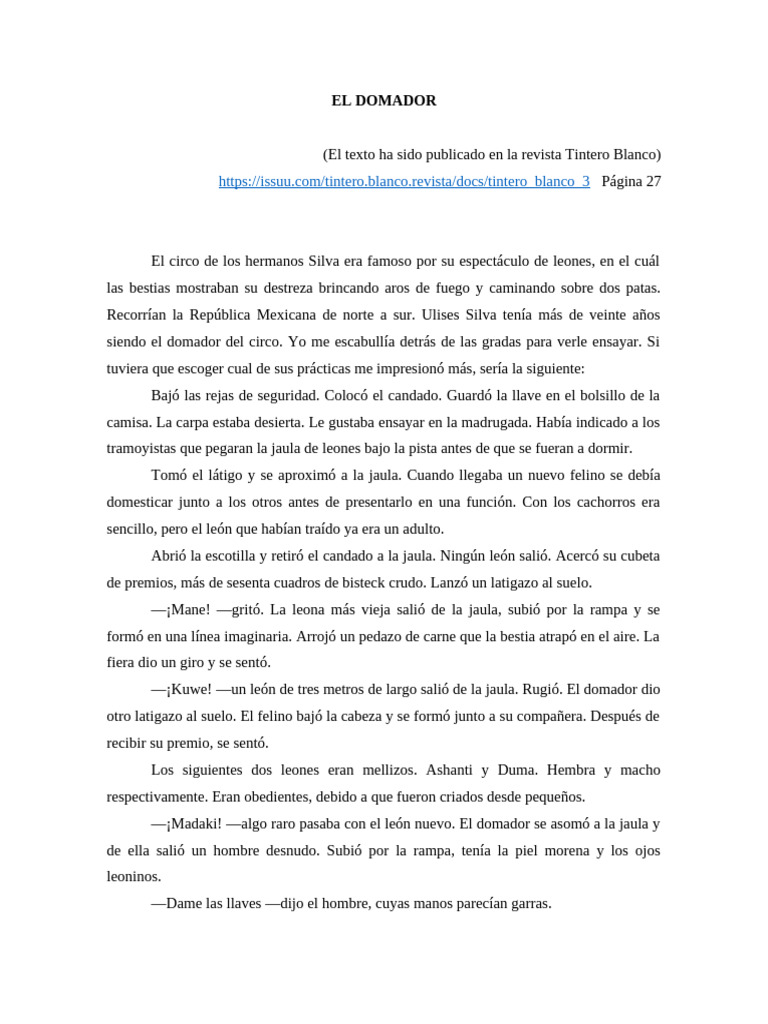 EL DOMADOR

(El texto ha sido publicado en la revista Tintero Blanco)
https://issuu.com/tintero.blanco.revista/docs/tintero_blanco_3 Página 27

El circo de los hermanos Silva era famoso por su espectáculo de leones, en el cuál las bestias mostraban su destreza brincando aros de fuego y caminando sobre dos patas. Recorrían la República Mexicana de norte a sur. Ulises Silva tenía más de veinte años siendo el domador del circo. Yo me escabullía detrás de las gradas para verle ensayar. Si tuviera que escoger cual de sus prácticas me impresionó más, sería la siguiente:

Bajó las rejas de seguridad. Colocó el candado. Guardó la llave en el bolsillo de la camisa. La carpa estaba desierta. Le gustaba ensayar en la madrugada. Había indicado a los tramoyistas que pegaran la jaula de leones bajo la pista antes de que se fueran a dormir.

Tomó el látigo y se aproximó a la jaula. Cuando llegaba un nuevo felino se debía domesticar junto a los otros antes de presentarlo en una función. Con los cachorros era sencillo, pero el león que habían traído ya era un adulto.

Abrió la escotilla y retiró el candado a la jaula. Ningún león salió. Acercó su cubeta de premios, más de sesenta cuadros de bisteck crudo. Lanzó un latigazo al suelo.

—¡Mane! —gritó. La leona más vieja salió de la jaula, subió por la rampa y se formó en una línea imaginaria. Arrojó un pedazo de carne que la bestia atrapó en el aire. La fiera dio un giro y se sentó.

—¡Kuwe! —un león de tres metros de largo salió de la jaula. Rugió. El domador dio otro latigazo al suelo. El felino bajó la cabeza y se formó junto a su compañera. Después de recibir su premio, se sentó.

Los siguientes dos leones eran mellizos. Ashanti y Duma. Hembra y macho respectivamente. Eran obedientes, debido a que fueron criados desde pequeños.

—¡Madaki! —algo raro pasaba con el león nuevo. El domador se asomó a la jaula y de ella salió un hombre desnudo. Subió por la rampa, tenía la piel morena y los ojos leoninos.

—Dame las llaves —dijo el hombre, cuyas manos parecían garras.